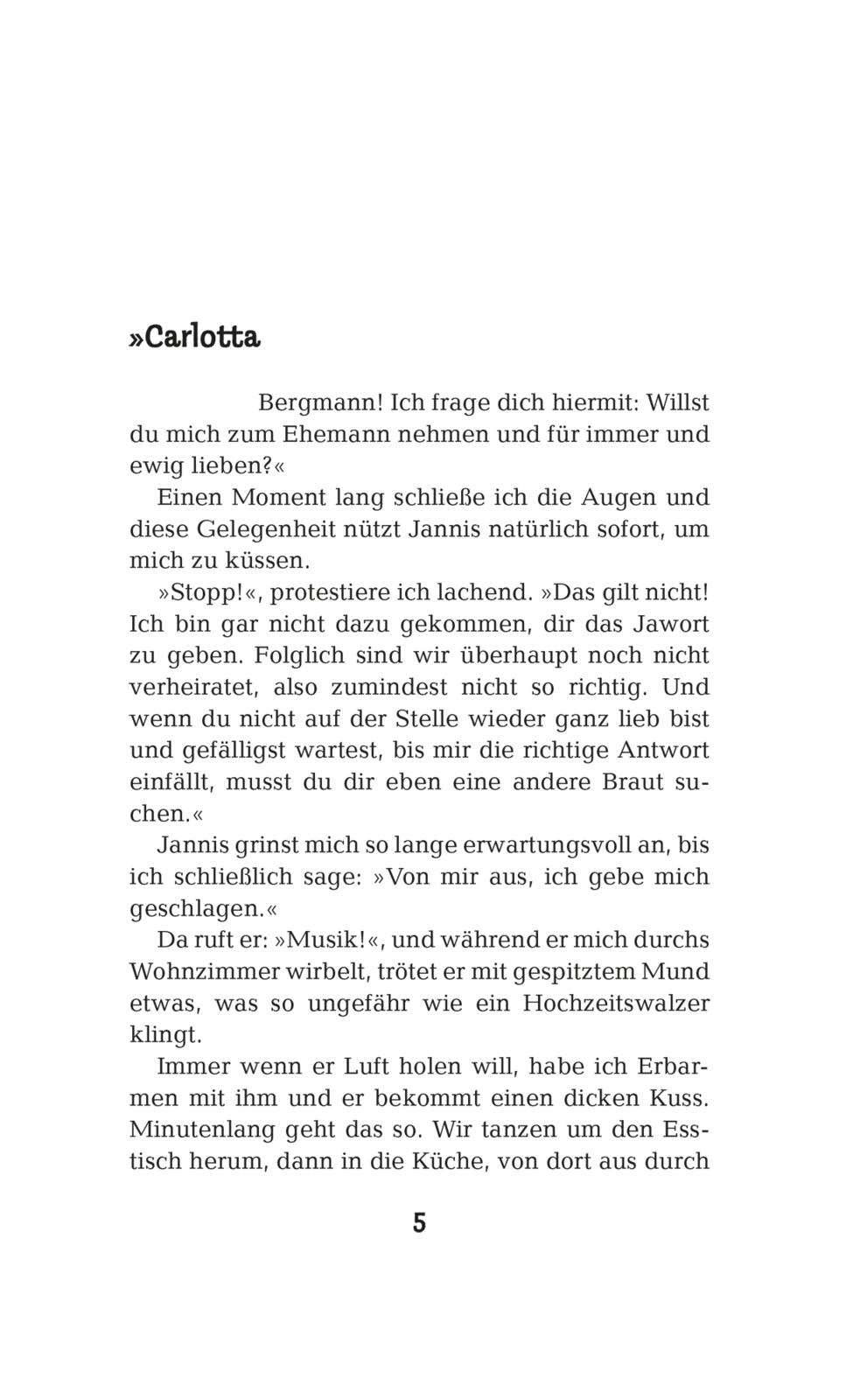 »Carlotta

Bergmann! Ich frage dich hiermit: Willst du mich zum Ehemann nehmen und für immer und ewig lieben?«

Einen Moment lang schließe ich die Augen und diese Gelegenheit nützt Jannis natürlich sofort, um mich zu küssen.

»Stopp!«, protestiere ich lachend. »Das gilt nicht! Ich bin gar nicht dazu gekommen, dir das Jawort zu geben. Folglich sind wir überhaupt noch nicht verheiratet, also zumindest nicht so richtig. Und wenn du nicht auf der Stelle wieder ganz lieb bist und gefälligst wartest, bis mir die richtige Antwort einfällt, musst du dir eben eine andere Braut suchen.«

Jannis grinst mich so lange erwartungsvoll an, bis ich schließlich sage: »Von mir aus, ich gebe mich geschlagen.«

Da ruft er: »Musik!«, und während er mich durchs Wohnzimmer wirbelt, trötet er mit gespitztem Mund etwas, was so ungefähr wie ein Hochzeitswalzer klingt.

Immer wenn er Luft holen will, habe ich Erbarmen mit ihm und er bekommt einen dicken Kuss. Minutenlang geht das so. Wir tanzen um den Esstisch herum, dann in die Küche, von dort aus durch

5